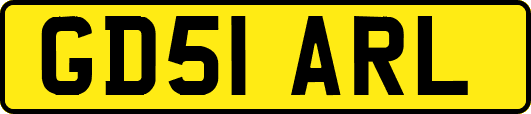 GD51 ARL